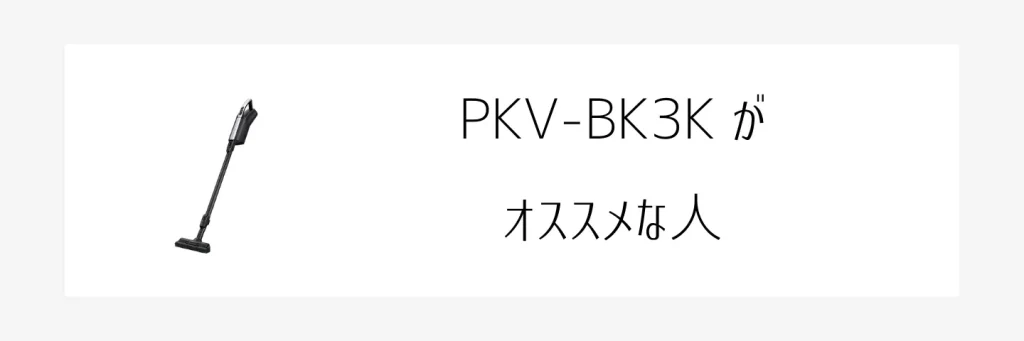 PKV-BK3K が

オススメな人